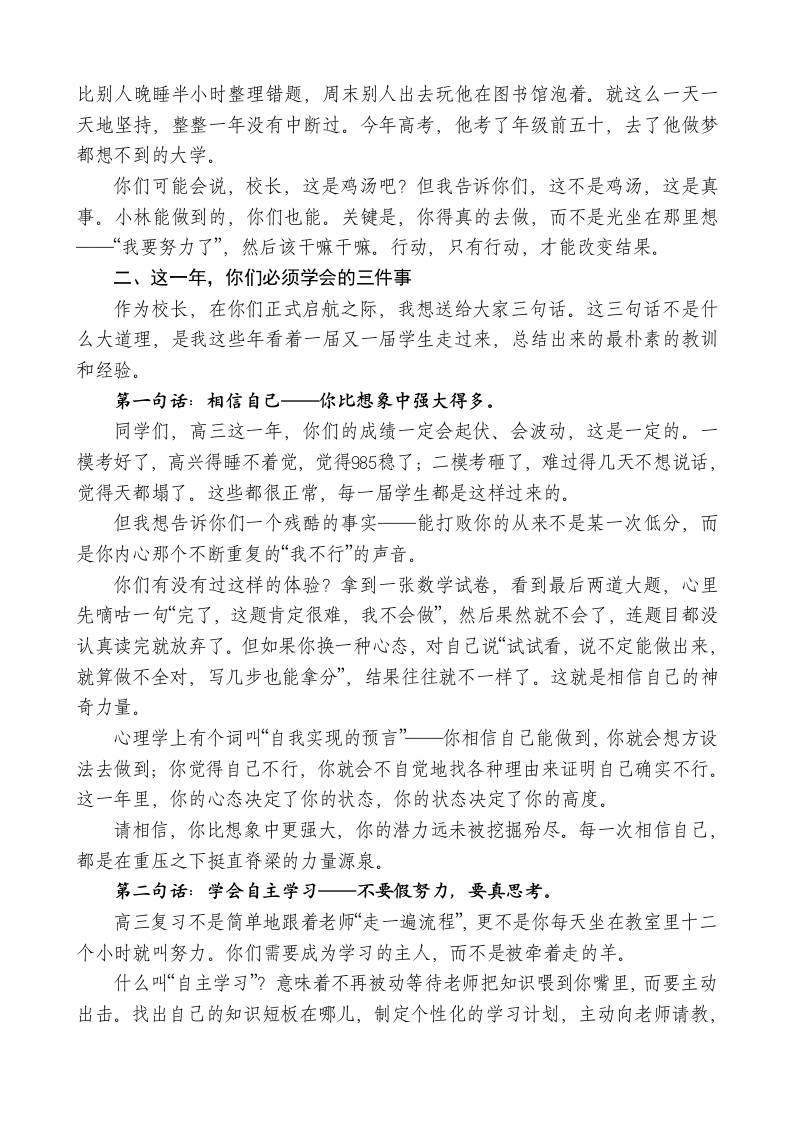 比别人晚睡半小时整理错题，周末别人出去玩他在图书馆泡着。就这么一天一天地坚持，整整一年没有中断过。今年高考，他考了年级前五十，去了他做梦都想不到的大学。

你们可能会说，校长，这是鸡汤吧？但我告诉你们，这不是鸡汤，这是真事。小林能做到的，你们也能。关键是，你得真的去做，而不是光坐在那里想——“我要努力了”，然后该干嘛干嘛。行动，只有行动，才能改变结果。

二、这一年，你们必须学会的三件事

作为校长，在你们正式启航之际，我想送给大家三句话。这三句话不是什么大道理，是我这些年看着一届又一届学生走过来，总结出来的最朴素的教训和经验。

第一句话：相信自己——你比想象中强大得多。

同学们，高三这一年，你们的成绩一定会起伏、会波动，这是一定的。一模考好了，高兴得睡不着觉，觉得985稳了；二模考砸了，难过得几天不想说话，觉得天都塌了。这些都很正常，每一届学生都是这样过来的。

但我想告诉你们一个残酷的事实——能打败你的从来不是某一次低分，而是你内心那个不断重复的“我不行”的声音。

你们有没有过这样的体验？拿到一张数学试卷，看到最后两道大题，心里先嘀咕一句“完了，这题肯定很难，我不会做”，然后果然就不会了，连题目都没认真读完就放弃了。但如果你换一种心态，对自己说“试试看，说不定能做出来，就算做不全对，写几步也能拿分”，结果往往就不一样了。这就是相信自己的神奇力量。

心理学上有个词叫“自我实现的预言”——你相信自己能做到，你就会想方设法去做到；你觉得自己不行，你就会不自觉地找各种理由来证明自己确实不行。这一年里，你的心态决定了你的状态，你的状态决定了你的高度。

请相信，你比想象中更强大，你的潜力远未被挖掘殆尽。每一次相信自己，都是在重压之下挺直脊梁的力量源泉。

第二句话：学会自主学习——不要假努力，要真思考。

高三复习不是简单地跟着老师“走一遍流程”，更不是你每天坐在教室里十二个小时就叫努力。你们需要成为学习的主人，而不是被牵着走的羊。

什么叫“自主学习”？意味着不再被动等待老师把知识喂到你嘴里，而要主动出击。找出自己的知识短板在哪儿，制定个性化的学习计划，主动向老师请教，